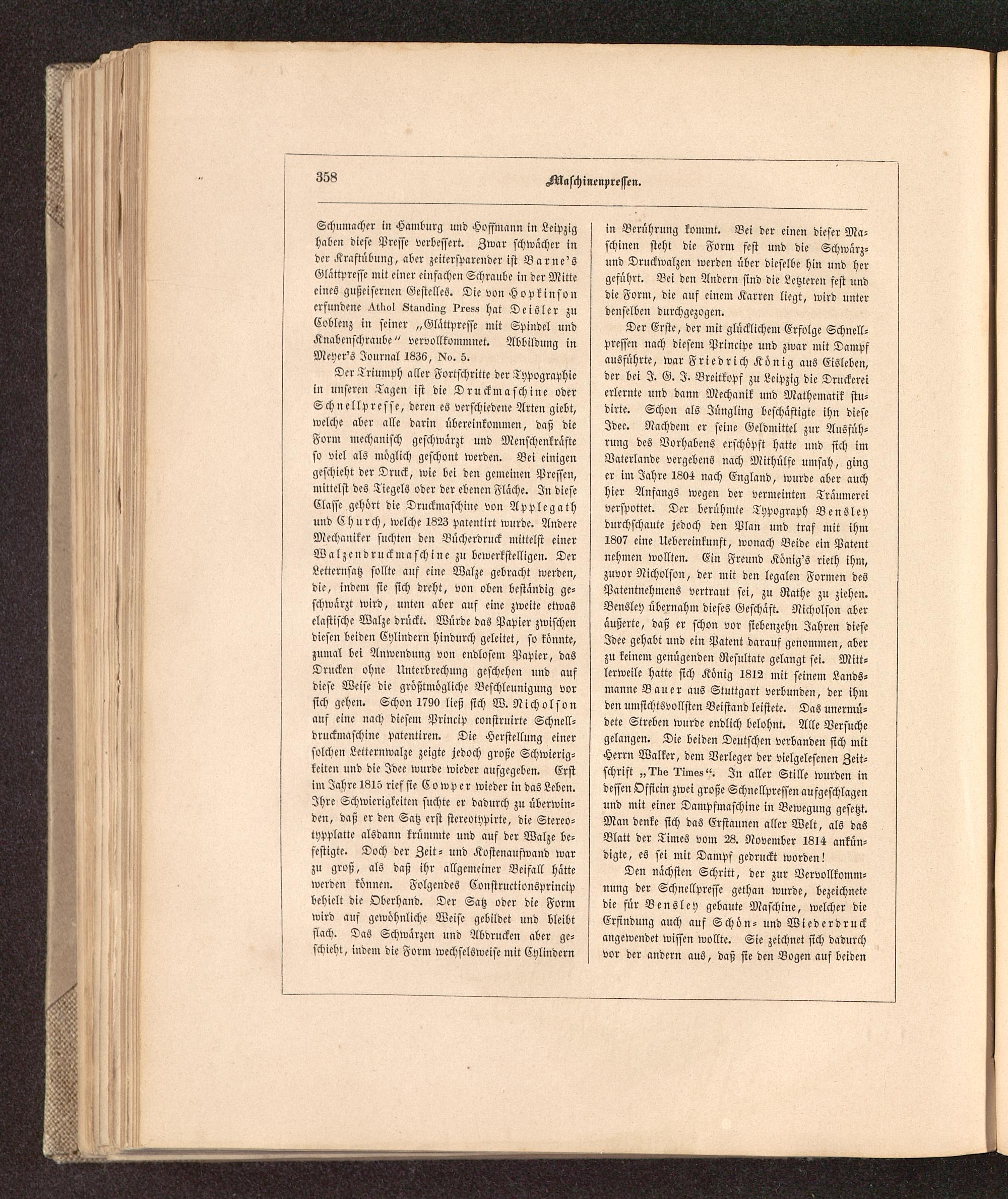 358

Maschinenpressen.

Schumacher in Hamburg und Hoffmann in Leipzig haben diese Presse verbessert. Zwar schwächer in der Kraftübung, aber zeitersparender ist Barne's Glättpresse mit einer einfachen Schraube in der Mitte eines gußeisernen Gestelles. Die von Hopkinson erfundene Athol Standing Press hat Deisler zu Coblenz in seiner „Glättpresse mit Spindel und Knabenschraube" vervollkommnet. Abbildung in Meyer's Journal 1836, No. 5.

Der Triumph aller Fortschritte der Typographie in unseren Tagen ist die Druckmaschine oder Schnellpresse, deren es verschiedene Arten giebt, welche aber alle darin übereinkommen, daß die Form mechanisch geschwärzt und Menschenkräfte so viel als möglich geschont werden. Bei einigen geschieht der Druck, wie bei den gemeinen Pressen, mittelst des Tiegels oder der ebenen Fläche. In diese Classe gehört die Druckmaschine von Applegath und Church, welche 1823 patentirt wurde. Andere Mechaniker suchten den Bücherdruck mittelst einer Walzendruckmaschine zu bewerkstelligen. Der Letternsatz sollte auf eine Walze gebracht werden, die, indem sie sich dreht, von oben beständig geschwärzt wird, unten aber auf eine zweite etwas elastische Walze drückt. Würde das Papier zwischen diesen beiden Cylindern hindurch geleitet, so könnte, zumal bei Anwendung von endlosem Papier, das Drucken ohne Unterbrechung geschehen und auf diese Weise die größtmögliche Beschleunigung vor sich gehen. Schon 1790 ließ sich W. Nicholson auf eine nach diesem Princip construirte Schnelldruckmaschine patentiren. Die Herstellung einer solchen Letternwalze zeigte jedoch große Schwierigkeiten und die Idee wurde wieder aufgegeben. Erst im Jahre 1815 rief sie Cowper wieder in das Leben. Ihre Schwierigkeiten suchte er dadurch zu überwinden, daß er den Satz erst stereotypirte, die Stereotypplatte alsdann krümmte und auf der Walze befestigte. Doch der Zeit- und Kostenaufwand war zu groß, als daß ihr allgemeiner Beifall hätte werden können. Folgendes Constructionsprincip behielt die Oberhand. Der Satz oder die Form wird auf gewöhnliche Weise gebildet und bleibt flach. Das Schwärzen und Abdrucken aber geschieht, indem die Form wechselsweise mit Cylindern in Berührung kommt. Bei der einen dieser Maschinen steht die Form fest und die Schwärz- und Druckwalzen werden über dieselbe hin und her geführt. Bei den Andern sind die Letzteren fest und die Form, die auf einem Karren liegt, wird unter denselben durchgezogen.

Der Erste, der mit glücklichem Erfolge Schnellpressen nach diesem Principe und zwar mit Dampf ausführte, war Friedrich König aus Eisleben, der bei J. G. J. Breitkopf zu Leipzig die Druckerei erlernte und dann Mechanik und Mathematik studirte. Schon als Jüngling beschäftigte ihn diese Idee. Nachdem er seine Geldmittel zur Ausführung des Vorhabens erschöpft hatte und sich im Vaterlande vergebens nach Mithülfe umsah, ging er im Jahre 1804 nach England, wurde aber auch hier Anfangs wegen der vermeinten Träumerei verspottet. Der berühmte Typograph Bensley durchschaute jedoch den Plan und traf mit ihm 1807 eine Uebereinkunft, wonach Beide ein Patent nehmen wollten. Ein Freund König's rieth ihm, zuvor Nicholson, der mit den legalen Formen des Patentnehmens vertraut sei, zu Rathe zu ziehen. Bensley übernahm dieses Geschäft. Nicholson aber äußerte, daß er schon vor siebenzehn Jahren diese Idee gehabt und ein Patent darauf genommen, aber zu keinem genügenden Resultate gelangt sei. Mittlerweile hatte sich König 1812 mit seinem Landsmanne Bauer aus Stuttgart verbunden, der ihm den umsichtsvollsten Beistand leistete. Das unermüdete Streben wurde endlich belohnt. Alle Versuche gelangen. Die beiden Deutschen verbanden sich mit Herrn Walker, dem Verleger der vielgelesenen Zeitschrift „The Times". In aller Stille wurden in dessen Officin zwei große Schnellpressen aufgeschlagen und mit einer Dampfmaschine in Bewegung gesetzt. Man denke sich das Erstaunen aller Welt, als das Blatt der Times vom 28. November 1814 ankündigte, es sei mit Dampf gedruckt worden!

Den nächsten Schritt, der zur Vervollkommnung der Schnellpresse gethan wurde, bezeichnete die für Bensley gebaute Maschine, welcher die Erfindung auch auf Schön- und Wiederdruck angewendet wissen wollte. Sie zeichnet sich dadurch vor der andern aus, daß sie den Bogen auf beiden